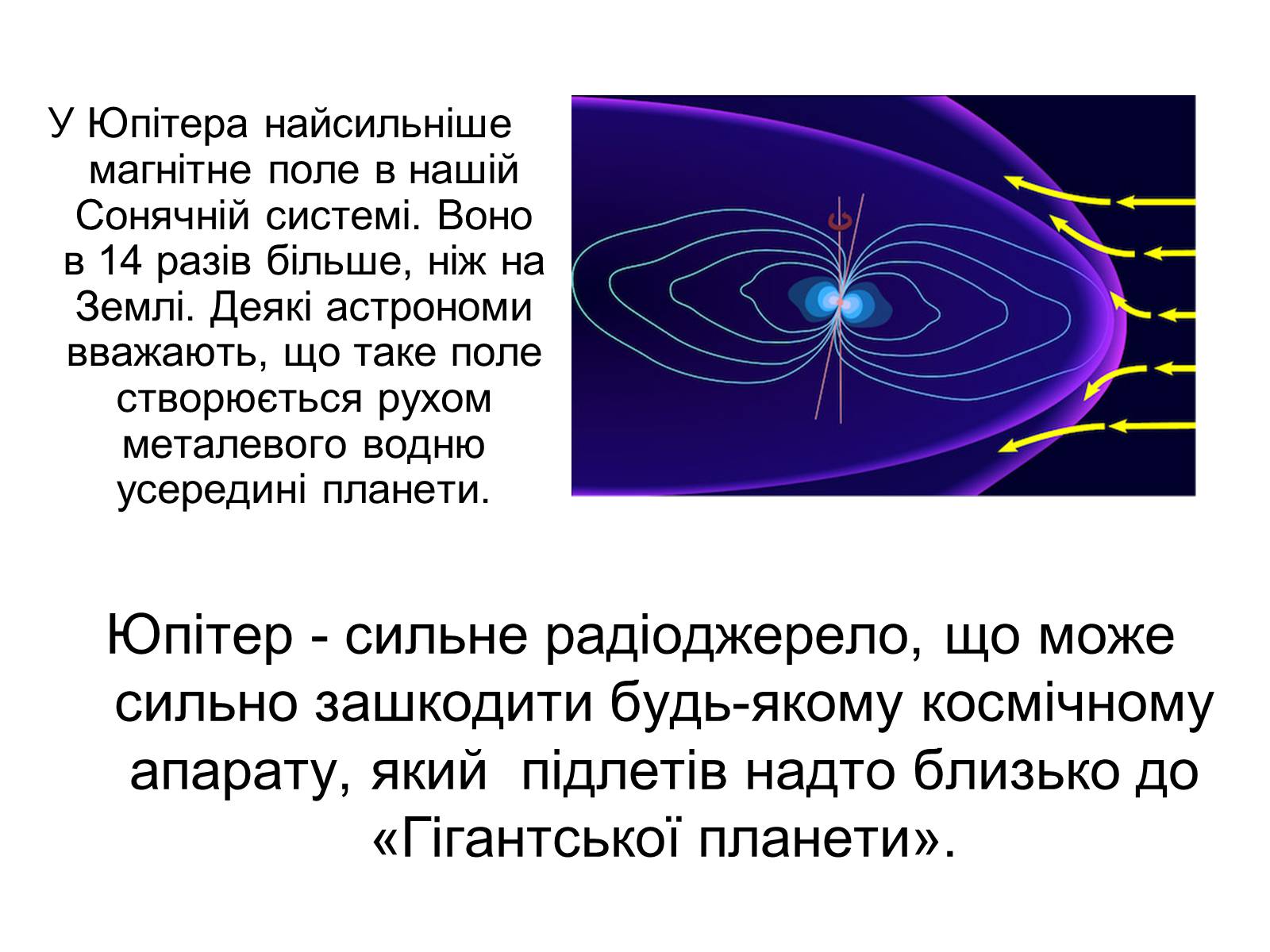 У Юпітера найсильніше магнітне поле в нашій Сонячній системі. Воно в 14 разів більше, ніж на Землі. Деякі астрономи вважають, що таке поле створюється рухом металевого водню усередині планети.

Юпітер - сильне радіоджерело, що може сильно зашкодити будь-якому космічному апарату, який  підлетів надто близько до «Гігантської планети».